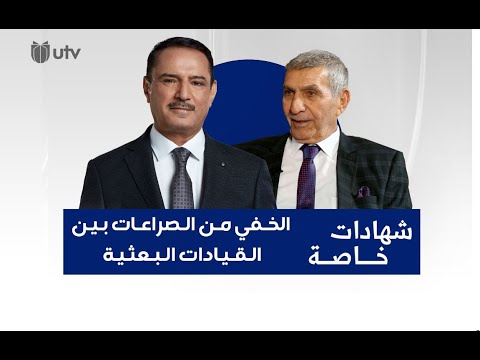 utv

شهادات خاصة

الخفي من الصراعات بين القيادات البعثية